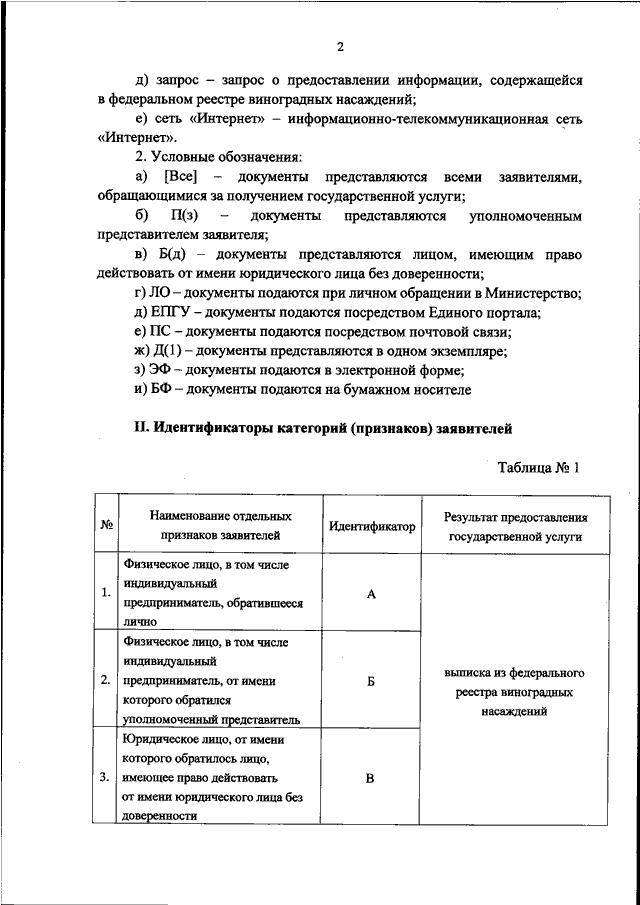 2

д) запрос – запрос о предоставлении информации, содержащейся в федеральном реестре виноградных насаждений;

е) сеть «Интернет» – информационно-телекоммуникационная сеть «Интернет».

2. Условные обозначения:

а) [Все] – документы представляются всеми заявителями, обращающимися за получением государственной услуги;

б) П(з) – документы представляются уполномоченным представителем заявителя;

в) Б(д) – документы представляются лицом, имеющим право действовать от имени юридического лица без доверенности;

г) ЛО – документы подаются при личном обращении в Министерство;

д) ЕПГУ – документы подаются посредством Единого портала;

е) ПС – документы подаются посредством почтовой связи;

ж) Д(1) – документы представляются в одном экземпляре;

з) ЭФ – документы подаются в электронной форме;

и) БФ – документы подаются на бумажном носителе

II. Идентификаторы категорий (признаков) заявителей

Таблица № 1

| № | Наименование отдельных признаков заявителей | Идентификатор | Результат предоставления государственной услуги |
|---|---|---|---|
| 1. | Физическое лицо, в том числе индивидуальный предприниматель, обратившееся лично | А | выписка из федерального реестра виноградных насаждений |
| 2. | Физическое лицо, в том числе индивидуальный предприниматель, от имени которого обратился уполномоченный представитель | Б | |
| 3. | Юридическое лицо, от имени которого обратилось лицо, имеющее право действовать от имени юридического лица без доверенности | В | |